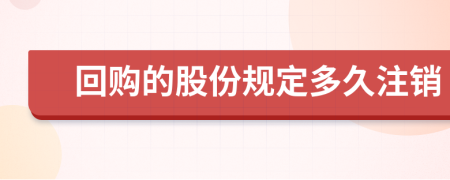 回购的股份规定多久注销